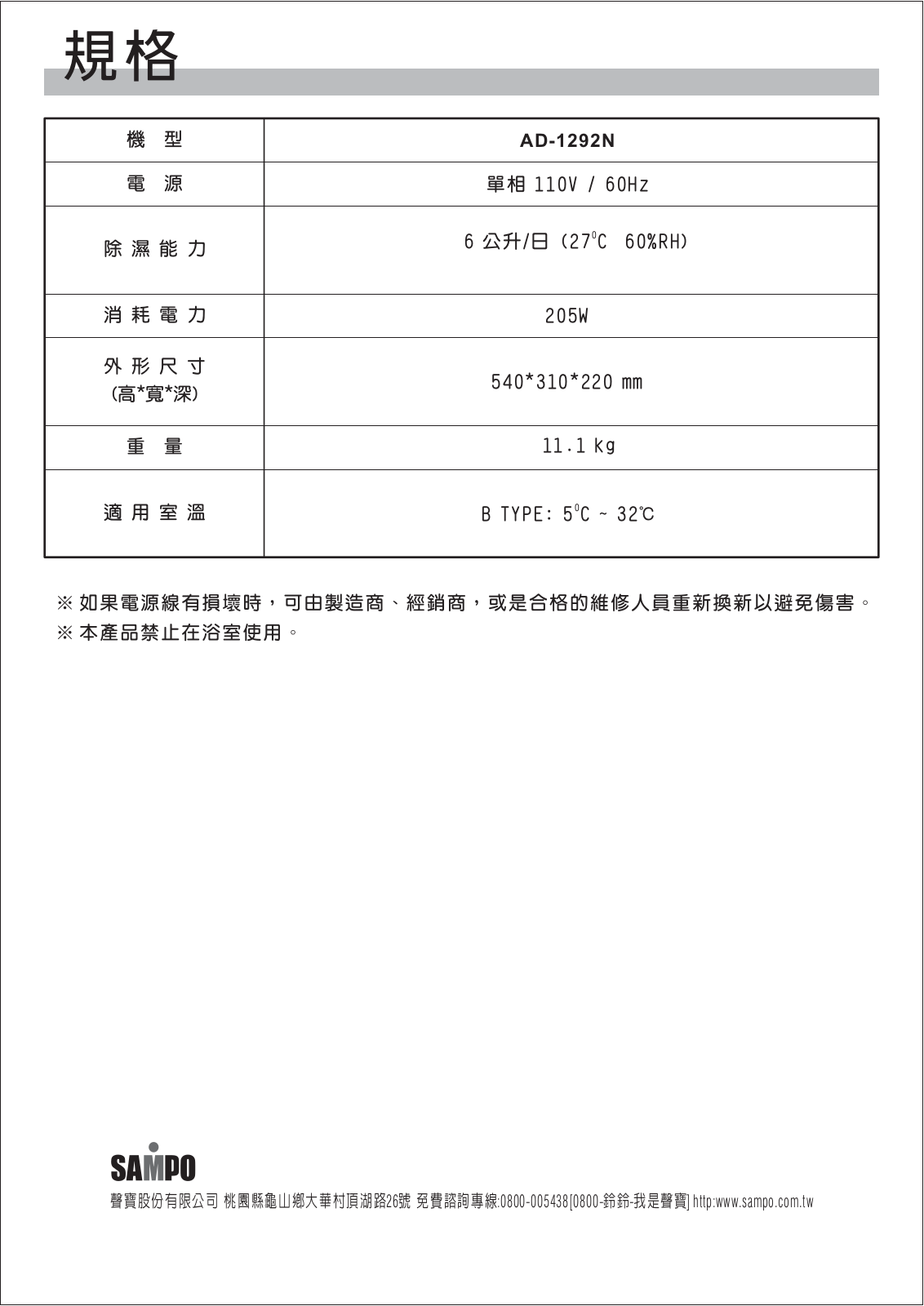 規格

| 機 型 | AD-1292N |
|---|---|
| 電 源 | 單相 110V / 60Hz |
| 除 濕 能 力 | 6 公升/日 (27°C 60%RH) |
| 消 耗 電 力 | 205W |
| 外 形 尺 寸 (高*寬*深) | 540*310*220 mm |
| 重 量 | 11.1 kg |
| 適 用 室 溫 | B TYPE: 5°C ~ 32°C |

※ 如果電源線有損壞時，可由製造商、經銷商，或是合格的維修人員重新換新以避免傷害。
※ 本產品禁止在浴室使用。

SAMPO
聲寶股份有限公司 桃園縣龜山鄉大華村頂湖路26號 免費諮詢專線:0800-005438[0800-鈴鈴-我是聲寶] http:www.sampo.com.tw